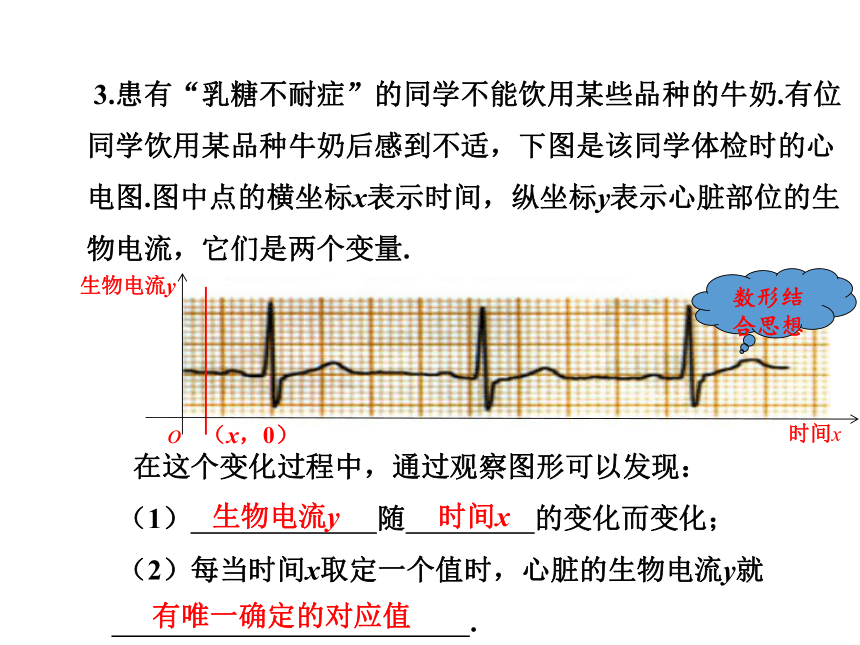 3.患有“乳糖不耐症”的同学不能饮用某些品种的牛奶.有位同学饮用某品种牛奶后感到不适，下图是该同学体检时的心电图.图中点的横坐标$x$表示时间，纵坐标$y$表示心脏部位的生物电流，它们是两个变量.

生物电流$y$

数形结合思想

$O$ （$x$，0） 时间$x$

在这个变化过程中，通过观察图形可以发现：

（1）生物电流$y$随时间$x$的变化而变化；

（2）每当时间$x$取定一个值时，心脏的生物电流$y$就有唯一确定的对应值.